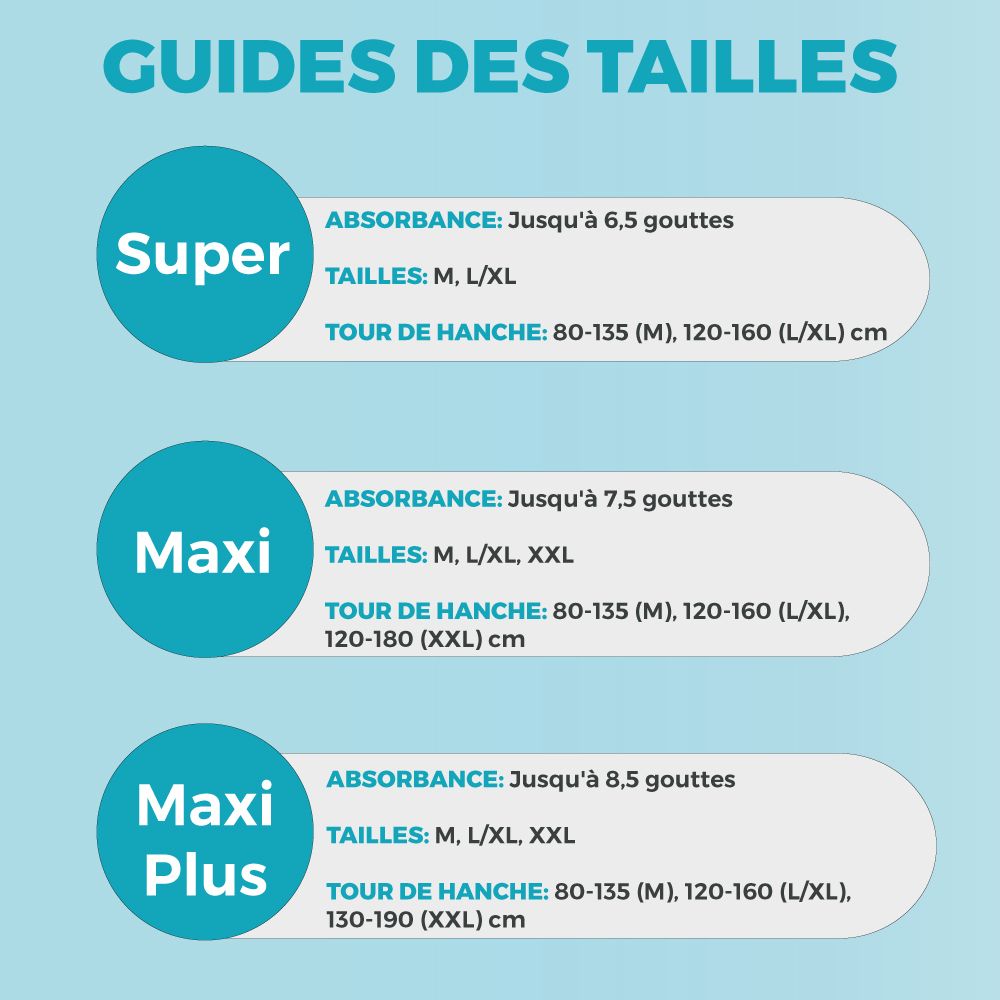 GUIDES DES TAILLES

Super

ABSORBANCE: Jusqu'à 6,5 gouttes

TAILLES: M, L/XL

TOUR DE HANCHE: 80-135 (M), 120-160 (L/XL) cm

Maxi

ABSORBANCE: Jusqu'à 7,5 gouttes

TAILLES: M, L/XL, XXL

TOUR DE HANCHE: 80-135 (M), 120-160 (L/XL), 120-180 (XXL) cm

Maxi Plus

ABSORBANCE: Jusqu'à 8,5 gouttes

TAILLES: M, L/XL, XXL

TOUR DE HANCHE: 80-135 (M), 120-160 (L/XL), 130-190 (XXL) cm